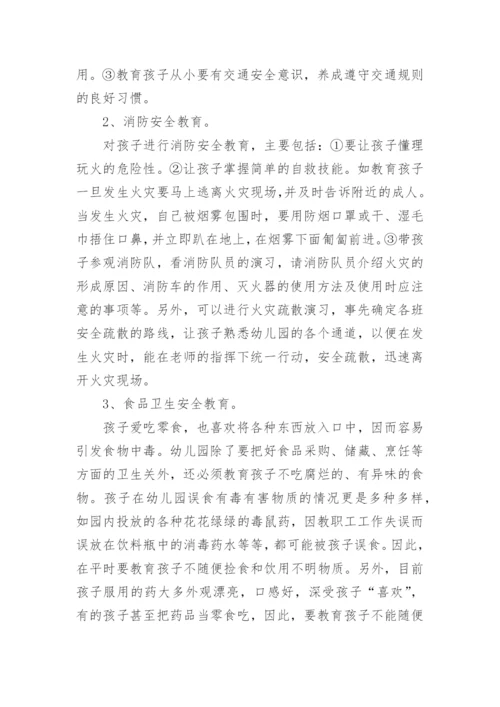 用。③教育孩子从小要有交通安全意识，养成遵守交通规则的良好习惯。

2、消防安全教育。

对孩子进行消防安全教育，主要包括：①要让孩子懂理玩火的危险性。②让孩子掌握简单的自救技能。如教育孩子一旦发生火灾要马上逃离火灾现场，并及时告诉附近的成人。当发生火灾，自己被烟雾包围时，要用防烟口罩或干、湿毛巾捂住口鼻，并立即趴在地上，在烟雾下面匍匐前进。③带孩子参观消防队，看消防队员的演习，请消防队员介绍火灾的形成原因、消防车的作用、灭火器的使用方法及使用时应注意的事项等。另外，可以进行火灾疏散演习，事先确定各班安全疏散的路线，让孩子熟悉幼儿园的各个通道，以便在发生火灾时，能在老师的指挥下统一行动，安全疏散，迅速离开火灾现场。

3、食品卫生安全教育。

孩子爱吃零食，也喜欢将各种东西放入口中，因而容易引发食物中毒。幼儿园除了要把好食品采购、储藏、烹饪等方面的卫生关外，还必须教育孩子不吃腐烂的、有异味的食物。孩子在幼儿园误食有毒有害物质的情况更是多种多样，如园内投放的各种花花绿绿的毒鼠药，因教职工工作失误而误放在饮料瓶中的消毒药水等等，都可能被孩子误食。因此，在平时要教育孩子不随便捡食和饮用不明物质。另外，目前孩子服用的药大多外观漂亮，口感好，深受孩子“喜欢”，有的孩子甚至把药品当零食吃，因此，要教育孩子不能随便